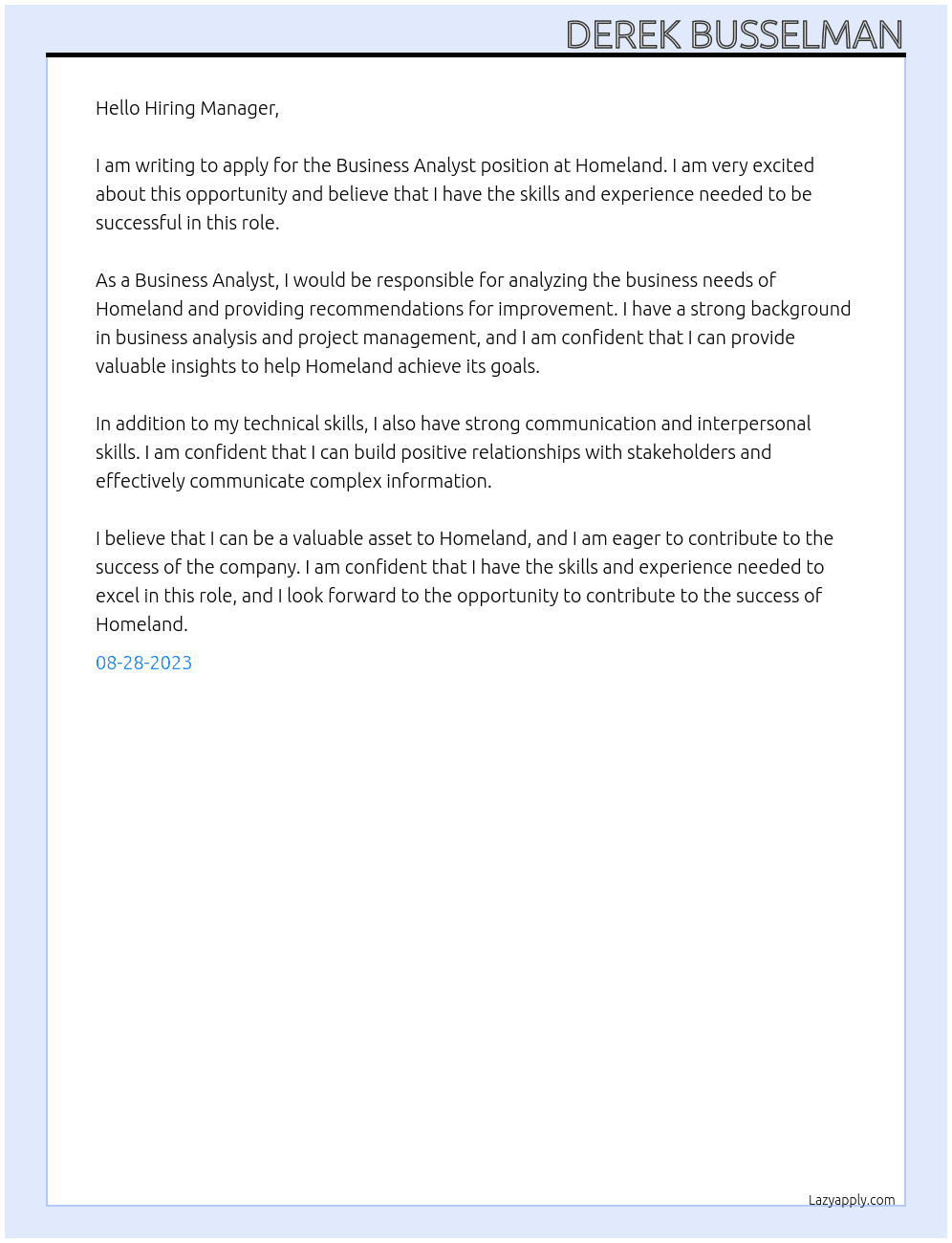 DEREK BUSSELMAN

Hello Hiring Manager,

I am writing to apply for the Business Analyst position at Homeland. I am very excited about this opportunity and believe that I have the skills and experience needed to be successful in this role.

As a Business Analyst, I would be responsible for analyzing the business needs of Homeland and providing recommendations for improvement. I have a strong background in business analysis and project management, and I am confident that I can provide valuable insights to help Homeland achieve its goals.

In addition to my technical skills, I also have strong communication and interpersonal skills. I am confident that I can build positive relationships with stakeholders and effectively communicate complex information.

I believe that I can be a valuable asset to Homeland, and I am eager to contribute to the success of the company. I am confident that I have the skills and experience needed to excel in this role, and I look forward to the opportunity to contribute to the success of Homeland.

08-28-2023

Lazyapply.com